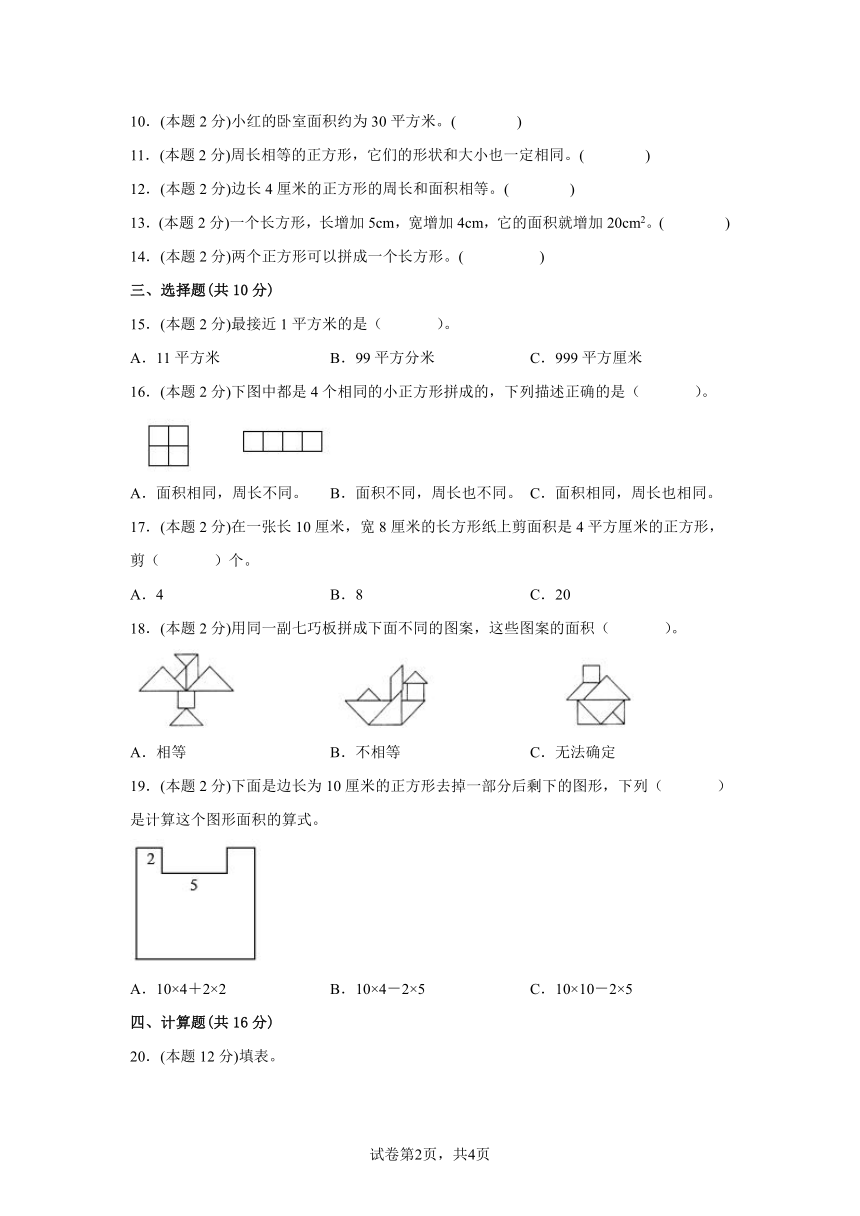 10．(本题 2 分)小红的卧室面积约为 30 平方米。(　　)

11．(本题 2 分)周长相等的正方形，它们的形状和大小也一定相同。(　　)

12．(本题 2 分)边长 4 厘米的正方形的周长和面积相等。(　　)

13．(本题 2 分)一个长方形，长增加 5cm，宽增加 4cm，它的面积就增加 $20cm^2$。(　　)

14．(本题 2 分)两个正方形可以拼成一个长方形。(　　)

三、选择题(共 10 分)

15．(本题 2 分)最接近 1 平方米的是（　　）。

A．11 平方米　　B．99 平方分米　　C．999 平方厘米

16．(本题 2 分)下图中都是 4 个相同的小正方形拼成的，下列描述正确的是（　　）。

A．面积相同，周长不同。　B．面积不同，周长也不同。　C．面积相同，周长也相同。

17．(本题 2 分)在一张长 10 厘米，宽 8 厘米的长方形纸上剪面积是 4 平方厘米的正方形，剪（　　）个。

A．4　　B．8　　C．20

18．(本题 2 分)用同一副七巧板拼成下面不同的图案，这些图案的面积（　　）。

A．相等　　B．不相等　　C．无法确定

19．(本题 2 分)下面是边长为 10 厘米的正方形去掉一部分后剩下的图形，下列（　　）是计算这个图形面积的算式。

2
5

A．10×4＋2×2　　B．10×4－2×5　　C．10×10－2×5

四、计算题(共 16 分)

20．(本题 12 分)填表。

试卷第2页，共4页